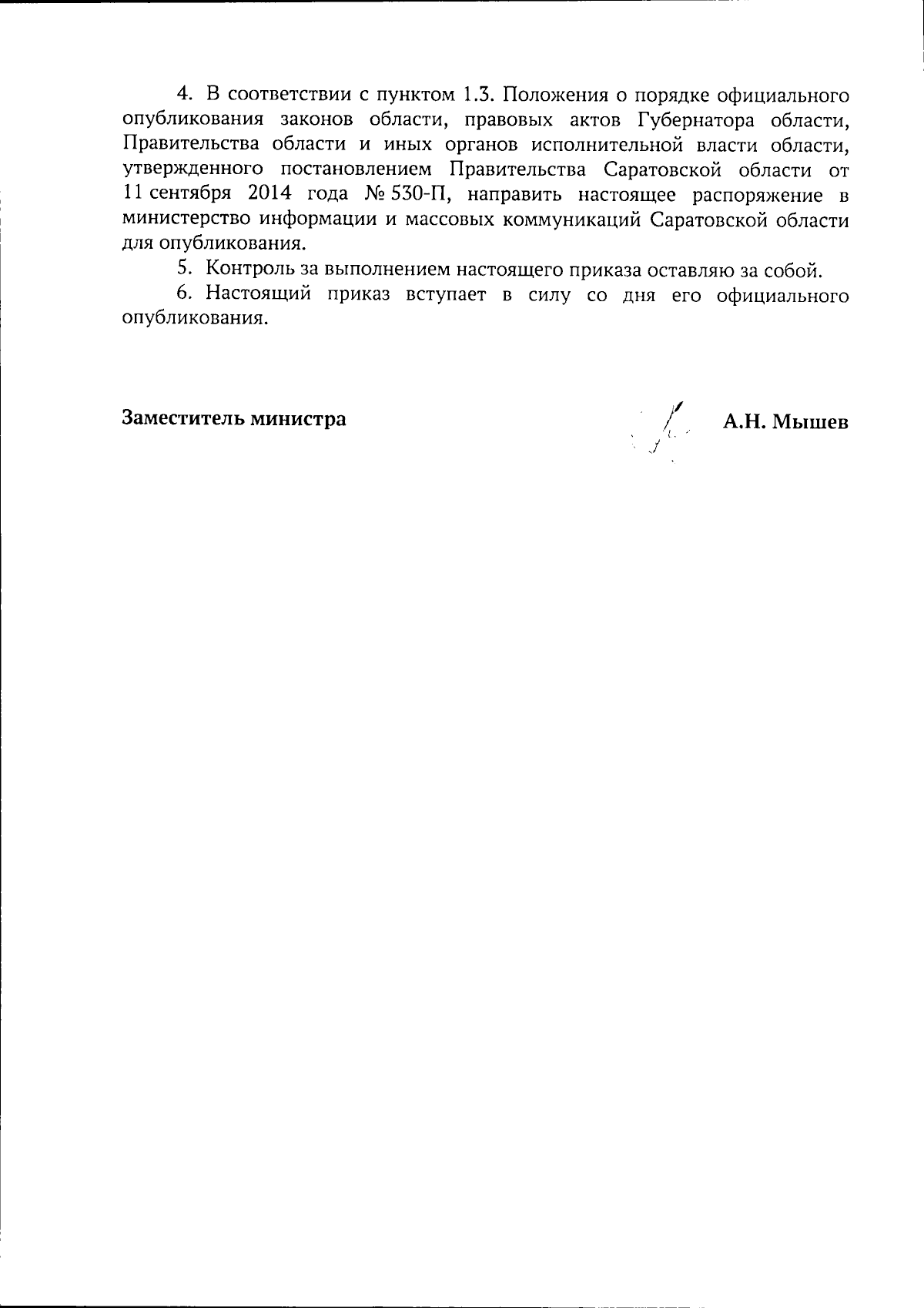 4. В соответствии с пунктом 1.3. Положения о порядке официального опубликования законов области, правовых актов Губернатора области, Правительства области и иных органов исполнительной власти области, утвержденного постановлением Правительства Саратовской области от 11 сентября 2014 года № 530-П, направить настоящее распоряжение в министерство информации и массовых коммуникаций Саратовской области для опубликования.

5. Контроль за выполнением настоящего приказа оставляю за собой.

6. Настоящий приказ вступает в силу со дня его официального опубликования.

Заместитель министра А.Н. Мышев